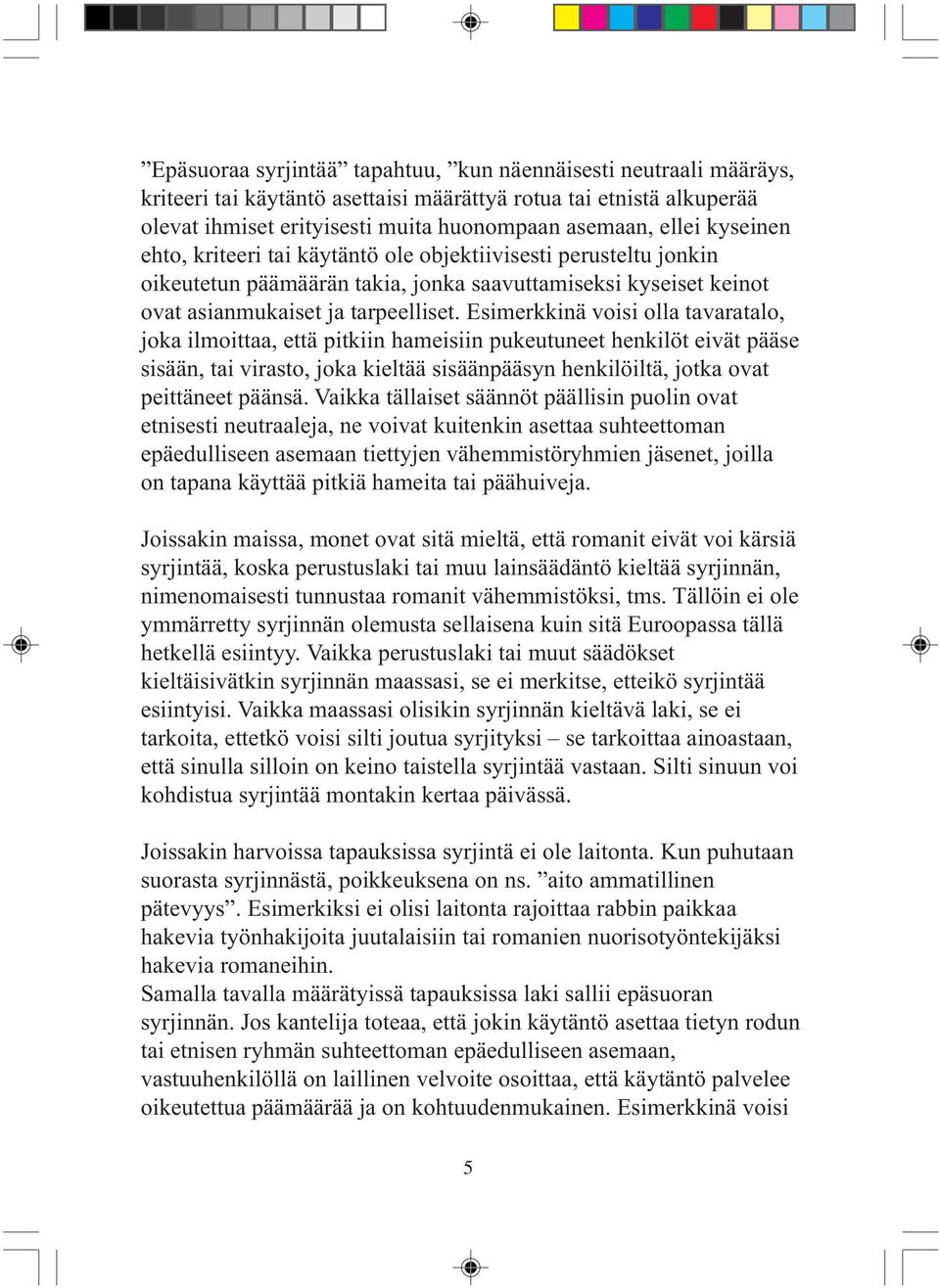 ”Epäsuoraa syrjintää” tapahtuu, ”kun näennäisesti neutraali määräys, kriteeri tai käytäntö asettaisi määrättyä rotua tai etnistä alkuperää olevat ihmiset erityisesti muita huonompaan asemaan, ellei kyseinen ehto, kriteeri tai käytäntö ole objektiivisesti perusteltu jonkin oikeutetun päämäärän takia, jonka saavuttamiseksi kyseiset keinot ovat asianmukaiset ja tarpeelliset. Esimerkkinä voisi olla tavaratalo, joka ilmoittaa, että pitkiin hameisiin pukeutuneet henkilöt eivät pääse sisään, tai virasto, joka kieltää sisäänpääsyn henkilöiltä, jotka ovat peittäneet päänsä. Vaikka tällaiset säännöt päällisin puolin ovat etnisesti neutraaleja, ne voivat kuitenkin asettaa suhteettoman epäedulliseen asemaan tiettyjen vähemmistöryhmien jäsenet, joilla on tapana käyttää pitkiä hameita tai päähuiveja.

Joissakin maissa, monet ovat sitä mieltä, että romanit eivät voi kärsiä syrjintää, koska perustuslaki tai muu lainsäädäntö kieltää syrjinnän, nimenomaisesti tunnustaa romanit vähemmistöksi, tms. Tällöin ei ole ymmärretty syrjinnän olemusta sellaisena kuin sitä Euroopassa tällä hetkellä esiintyy. Vaikka perustuslaki tai muut säädökset kieltäisivätkin syrjinnän maassasi, se ei merkitse, etteikö syrjintää esiintyisi. Vaikka maassasi olisikin syrjinnän kieltävä laki, se ei tarkoita, ettetkö voisi silti joutua syrjityksi – se tarkoittaa ainoastaan, että sinulla silloin on keino taistella syrjintää vastaan. Silti sinuun voi kohdistua syrjintää montakin kertaa päivässä.

Joissakin harvoissa tapauksissa syrjintä ei ole laitonta. Kun puhutaan suorasta syrjinnästä, poikkeuksena on ns. ”aito ammatillinen pätevyys”. Esimerkiksi ei olisi laitonta rajoittaa rabbin paikkaa hakevia työnhakijoita juutalaisiin tai romanien nuorisotyöntekijäksi hakevia romaneihin.
Samalla tavalla määrätyissä tapauksissa laki sallii epäsuoran syrjinnän. Jos kantelija toteaa, että jokin käytäntö asettaa tietyn rodun tai etnisen ryhmän suhteettoman epäedulliseen asemaan, vastuuhenkilöllä on laillinen velvoite osoittaa, että käytäntö palvelee oikeutettua päämäärää ja on kohtuudenmukainen. Esimerkkinä voisi

5